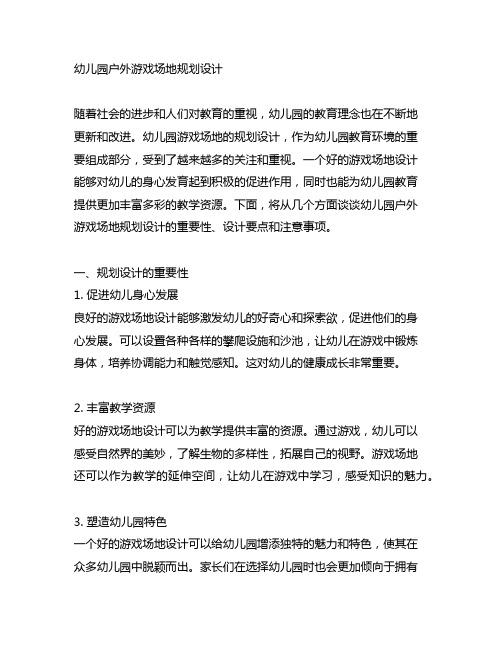 幼儿园户外游戏场地规划设计

随着社会的进步和人们对教育的重视，幼儿园的教育理念也在不断地更新和改进。幼儿园游戏场地的规划设计，作为幼儿园教育环境的重要组成部分，受到了越来越多的关注和重视。一个好的游戏场地设计能够对幼儿的身心发育起到积极的促进作用，同时也能为幼儿园教育提供更加丰富多彩的教学资源。下面，将从几个方面谈谈幼儿园户外游戏场地规划设计的重要性、设计要点和注意事项。

一、规划设计的重要性
1. 促进幼儿身心发展
良好的游戏场地设计能够激发幼儿的好奇心和探索欲，促进他们的身心发展。可以设置各种各样的攀爬设施和沙池，让幼儿在游戏中锻炼身体，培养协调能力和触觉感知。这对幼儿的健康成长非常重要。

2. 丰富教学资源
好的游戏场地设计可以为教学提供丰富的资源。通过游戏，幼儿可以感受自然界的美妙，了解生物的多样性，拓展自己的视野。游戏场地还可以作为教学的延伸空间，让幼儿在游戏中学习，感受知识的魅力。

3. 塑造幼儿园特色
一个好的游戏场地设计可以给幼儿园增添独特的魅力和特色，使其在众多幼儿园中脱颖而出。家长们在选择幼儿园时也会更加倾向于拥有